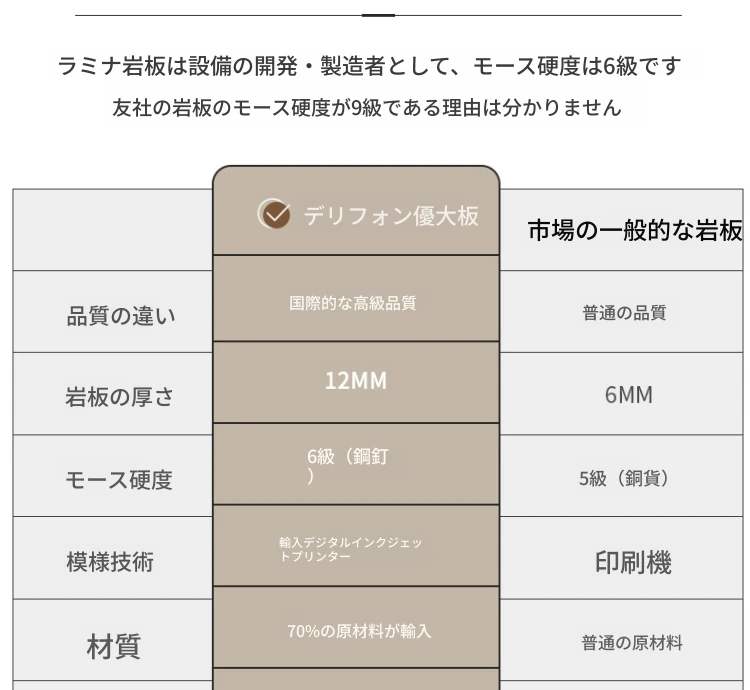 ラミナ岩板は設備の開発・製造者として、モース硬度は6級です
友社の岩板のモース硬度が9級である理由は分かりません

|  | デリフォン優大板 | 市場の一般的な岩板 |
|---|---|---|
| 品質の違い | 国際的な高級品質 | 普通の品質 |
| 岩板の厚さ | 12MM | 6MM |
| モース硬度 | 6級（鋼釘） | 5級（銅貨） |
| 模様技術 | 輸入デジタルインクジェットプリンター | 印刷機 |
| 材質 | 70%の原材料が輸入 | 普通の原材料 |